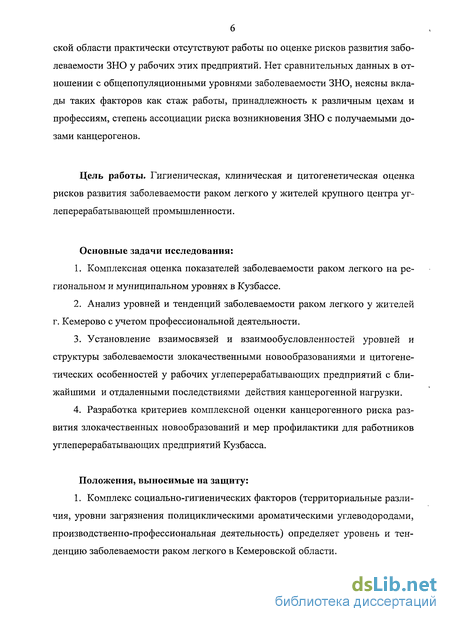 6

ской области практически отсутствуют работы по оценке рисков развития заболеваемости ЗНО у рабочих этих предприятий. Нет сравнительных данных в отношении с общепопуляционными уровнями заболеваемости ЗНО, неясны вклады таких факторов как стаж работы, принадлежность к различным цехам и профессиям, степень ассоциации риска возникновения ЗНО с получаемыми дозами канцерогенов.

Цель работы. Гигиеническая, клиническая и цитогенетическая оценка рисков развития заболеваемости раком легкого у жителей крупного центра углеперерабатывающей промышленности.

Основные задачи исследования:

1. Комплексная оценка показателей заболеваемости раком легкого на региональном и муниципальном уровнях в Кузбассе.

2. Анализ уровней и тенденций заболеваемости раком легкого у жителей г. Кемерово с учетом профессиональной деятельности.

3. Установление взаимосвязей и взаимообусловленностей уровней и структуры заболеваемости злокачественными новообразованиями и цитогенетических особенностей у рабочих углеперерабатывающих предприятий с ближайшими и отдаленными последствиями действия канцерогенной нагрузки.

4. Разработка критериев комплексной оценки канцерогенного риска развития злокачественных новообразований и мер профилактики для работников углеперерабатывающих предприятий Кузбасса.

Положения, выносимые на защиту:

1. Комплекс социально-гигиенических факторов (территориальные различия, уровни загрязнения полициклическими ароматическими углеводородами, производственно-профессиональная деятельность) определяет уровень и тенденцию заболеваемости раком легкого в Кемеровской области.

dsLib.net
библиотека диссертаций